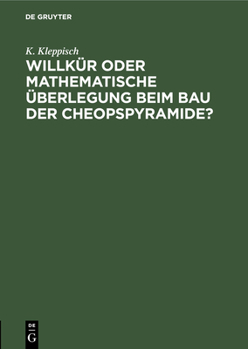 DE GRUYTER

K. Kleppisch

WILLKÜR ODER MATHEMATISCHE ÜBERLEGUNG BEIM BAU DER CHEOPSPYRAMIDE?

DE

G